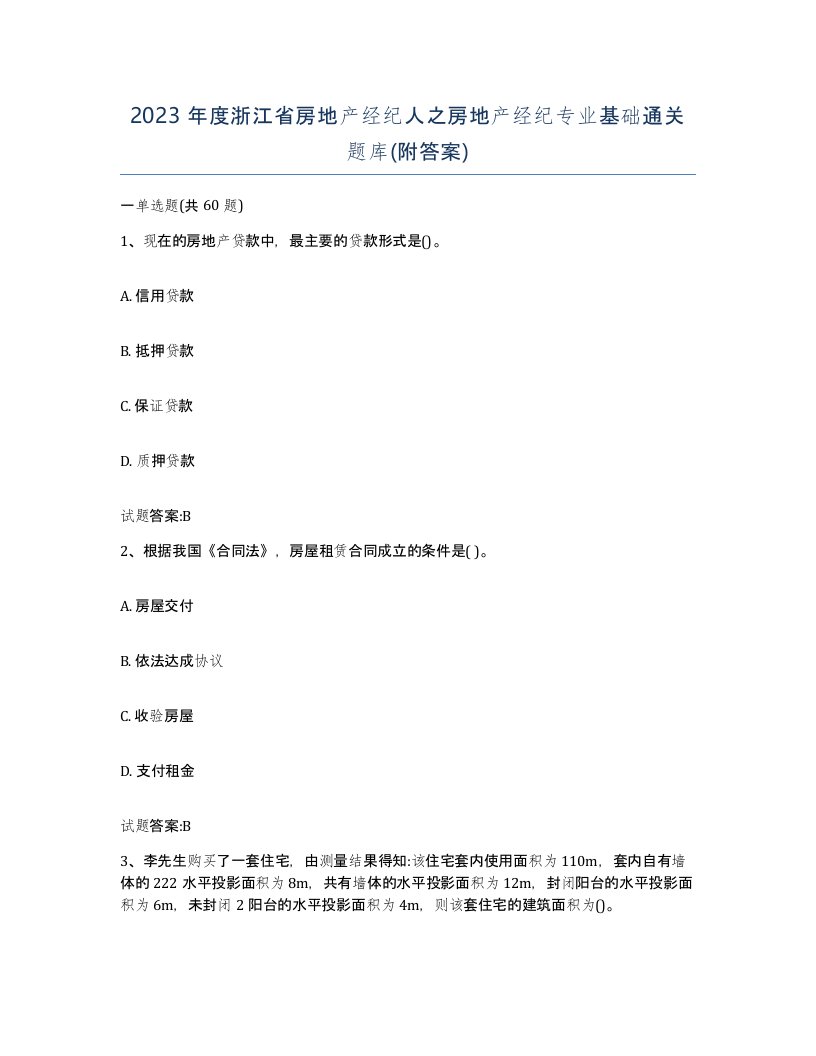 2023 年度浙江省房地产经纪人之房地产经纪专业基础通关题库(附答案)

一单选题(共 60 题)

1、现在的房地产贷款中，最主要的贷款形式是()。

A. 信用贷款

B. 抵押贷款

C. 保证贷款

D. 质押贷款

试题答案:B

2、根据我国《合同法》，房屋租赁合同成立的条件是( )。

A. 房屋交付

B. 依法达成协议

C. 收验房屋

D. 支付租金

试题答案:B

3、李先生购买了一套住宅，由测量结果得知:该住宅套内使用面积为 110m，套内自有墙体的 222 水平投影面积为 8m，共有墙体的水平投影面积为 12m，封闭阳台的水平投影面积为 6m，未封闭 2 阳台的水平投影面积为 4m，则该套住宅的建筑面积为()。